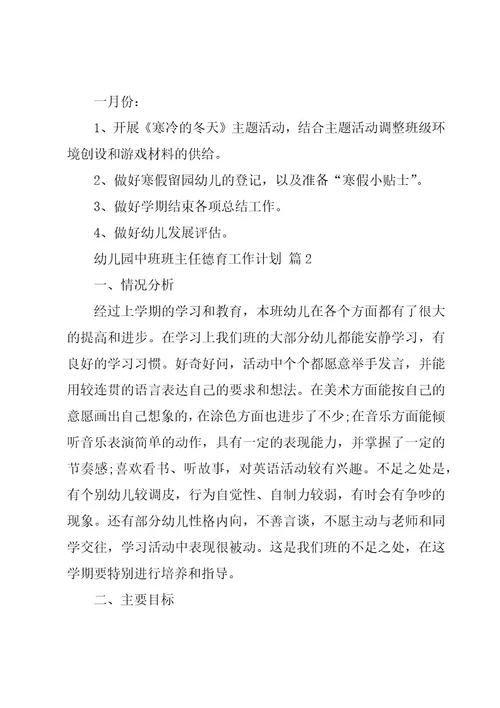 一月份：

1、开展《寒冷的冬天》主题活动，结合主题活动调整班级环境创设和游戏材料的供给。

2、做好寒假留园幼儿的登记，以及准备“寒假小贴士”。

3、做好学期结束各项总结工作。

4、做好幼儿发展评估。

幼儿园中班班主任德育工作计划 篇2

一、情况分析

经过上学期的学习和教育，本班幼儿在各个方面都有了很大的提高和进步。在学习上我们班的大部分幼儿都能安静学习，有良好的学习习惯。好奇好问，活动中个个都愿意举手发言，并能用较连贯的语言表达自己的要求和想法。在美术方面能按自己的意愿画出自己想象的，在涂色方面也进步了不少;在音乐方面能倾听音乐表演简单的动作，具有一定的表现能力，并掌握了一定的节奏感;喜欢看书、听故事，对英语活动较有兴趣。不足之处是，有个别幼儿较调皮，行为自觉性、自制力较弱，有时会有争吵的现象。还有部分幼儿性格内向，不善言谈，不愿主动与老师和同学交往，学习活动中表现很被动。这是我们班的不足之处，在这学期要特别进行培养和指导。

二、主要目标